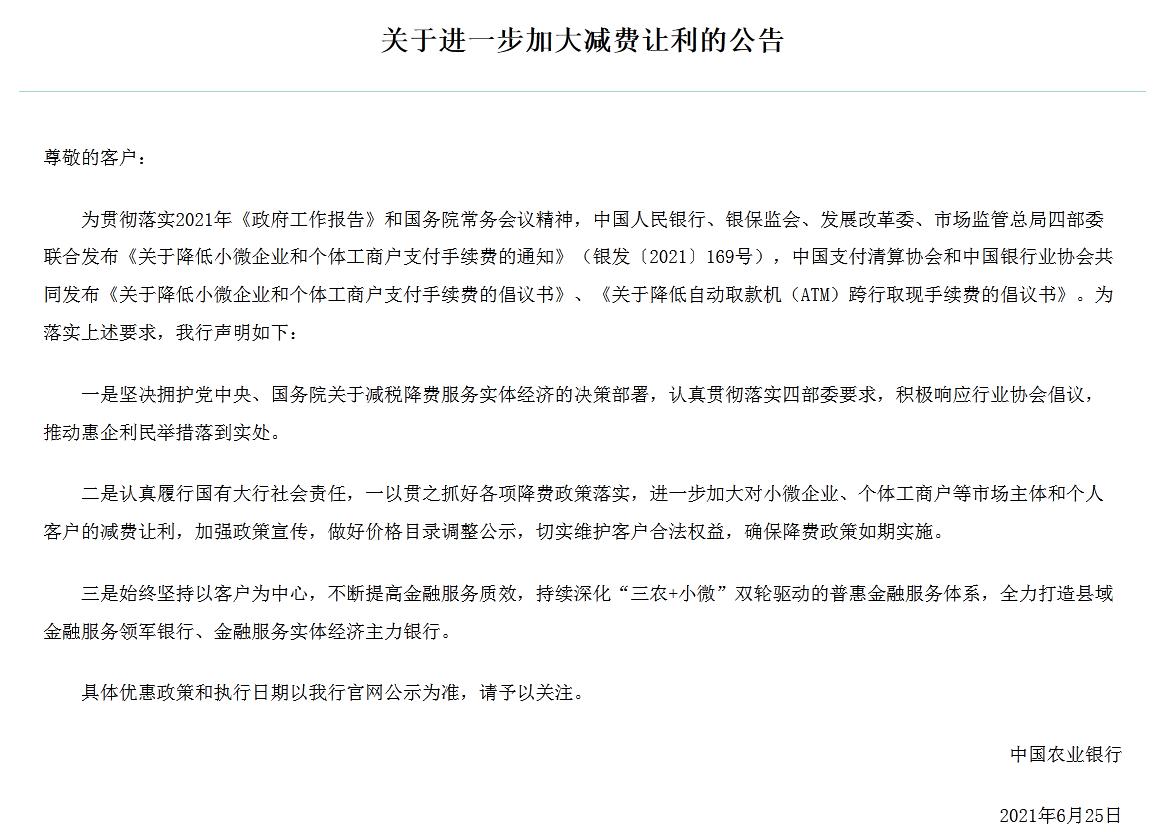 关于进一步加大减费让利的公告

尊敬的客户：

为贯彻落实2021年《政府工作报告》和国务院常务会议精神，中国人民银行、银保监会、发展改革委、市场监管总局四部委联合发布《关于降低小微企业和个体工商户支付手续费的通知》（银发〔2021〕169号），中国支付清算协会和中国银行业协会共同发布《关于降低小微企业和个体工商户支付手续费的倡议书》、《关于降低自动取款机（ATM）跨行取现手续费的倡议书》。为落实上述要求，我行声明如下：

一是坚决拥护党中央、国务院关于减税降费服务实体经济的决策部署，认真贯彻落实四部委要求，积极响应行业协会倡议，推动惠企利民举措落到实处。

二是认真履行国有大行社会责任，一以贯之抓好各项降费政策落实，进一步加大对小微企业、个体工商户等市场主体和个人客户的减费让利，加强政策宣传，做好价格目录调整公示，切实维护客户合法权益，确保降费政策如期实施。

三是始终坚持以客户为中心，不断提高金融服务质效，持续深化“三农+小微”双轮驱动的普惠金融服务体系，全力打造县域金融服务领军银行、金融服务实体经济主力银行。

具体优惠政策和执行日期以我行官网公示为准，请予以关注。

中国农业银行

2021年6月25日